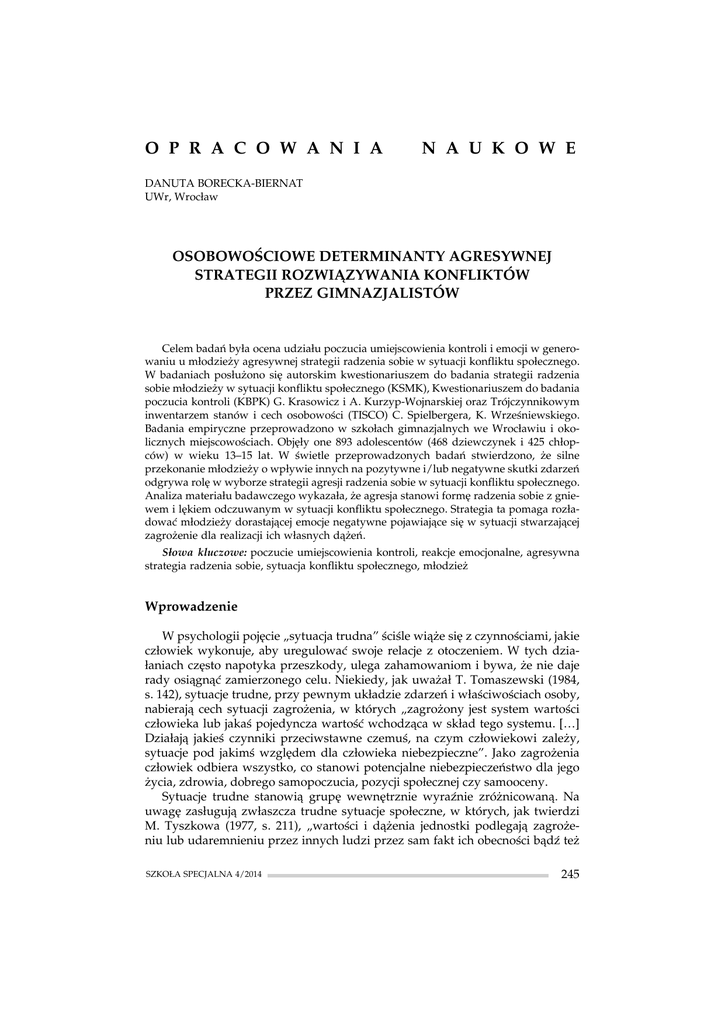 OPRACOWANIA NAUKOWE

DANUTA BORECKA-BIERNAT
UWr, Wrocław

OSOBOWOŚCIOWE DETERMINANTY AGRESYWNEJ STRATEGII ROZWIĄZYWANIA KONFLIKTÓW PRZEZ GIMNAZJALISTÓW

Celem badań była ocena udziału poczucia umiejscowienia kontroli i emocji w generowaniu u młodzieży agresywnej strategii radzenia sobie w sytuacji konfliktu społecznego. W badaniach posłużono się autorskim kwestionariuszem do badania strategii radzenia sobie młodzieży w sytuacji konfliktu społecznego (KSMK), Kwestionariuszem do badania poczucia kontroli (KBPK) G. Krasowicz i A. Kurzyp-Wojnarskiej oraz Trójczynnikowym inwentarzem stanów i cech osobowości (TISCO) C. Spielbergera, K. Wrześniewskiego. Badania empiryczne przeprowadzono w szkołach gimnazjalnych we Wrocławiu i okolicznych miejscowościach. Objęły one 893 adolescentów (468 dziewczynek i 425 chłopców) w wieku 13–15 lat. W świetle przeprowadzonych badań stwierdzono, że silne przekonanie młodzieży o wpływie innych na pozytywne i/lub negatywne skutki zdarzeń odgrywa rolę w wyborze strategii agresji radzenia sobie w sytuacji konfliktu społecznego. Analiza materiału badawczego wykazała, że agresja stanowi formę radzenia sobie z gniewem i lękiem odczuwanym w sytuacji konfliktu społecznego. Strategia ta pomaga rozładować młodzieży dorastającej emocje negatywne pojawiające się w sytuacji stwarzającej zagrożenie dla realizacji ich własnych dążeń.

Słowa kluczowe: poczucie umiejscowienia kontroli, reakcje emocjonalne, agresywna strategia radzenia sobie, sytuacja konfliktu społecznego, młodzież

Wprowadzenie

W psychologii pojęcie „sytuacja trudna” ściśle wiąże się z czynnościami, jakie człowiek wykonuje, aby uregulować swoje relacje z otoczeniem. W tych działaniach często napotyka przeszkody, ulega zahamowaniom i bywa, że nie daje rady osiągnąć zamierzonego celu. Niekiedy, jak uważał T. Tomaszewski (1984, s. 142), sytuacje trudne, przy pewnym układzie zdarzeń i właściwościach osoby, nabierają cech sytuacji zagrożenia, w których „zagrożony jest system wartości człowieka lub jakaś pojedyncza wartość wchodząca w skład tego systemu. […] Działają jakieś czynniki przeciwstawne czemuś, na czym człowiekowi zależy, sytuacje pod jakimś względem dla człowieka niebezpieczne”. Jako zagrożenia człowiek odbiera wszystko, co stanowi potencjalne niebezpieczeństwo dla jego życia, zdrowia, dobrego samopoczucia, pozycji społecznej czy samooceny.

Sytuacje trudne stanowią grupę wewnętrznie wyraźnie zróżnicowaną. Na uwagę zasługują zwłaszcza trudne sytuacje społeczne, w których, jak twierdzi M. Tyszkowa (1977, s. 211), „wartości i dążenia jednostki podlegają zagrożeniu lub udaremnieniu przez innych ludzi przez sam fakt ich obecności bądź też

SZKOŁA SPECJALNA 4/2014 245